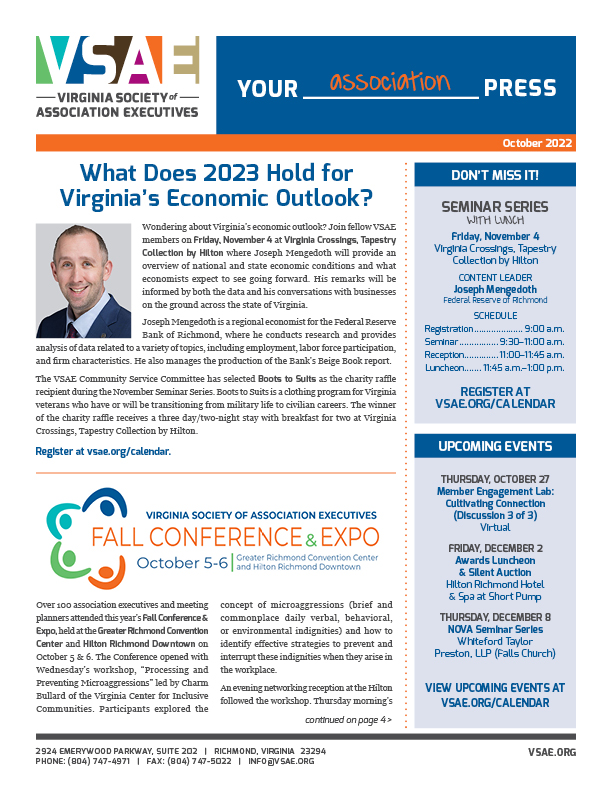 VSAE
VIRGINIA SOCIETY of ASSOCIATION EXECUTIVES

YOUR association PRESS

October 2022

What Does 2023 Hold for Virginia's Economic Outlook?

Wondering about Virginia's economic outlook? Join fellow VSAE members on Friday, November 4 at Virginia Crossings, Tapestry Collection by Hilton where Joseph Mengedoth will provide an overview of national and state economic conditions and what economists expect to see going forward. His remarks will be informed by both the data and his conversations with businesses on the ground across the state of Virginia.

Joseph Mengedoth is a regional economist for the Federal Reserve Bank of Richmond, where he conducts research and provides analysis of data related to a variety of topics, including employment, labor force participation, and firm characteristics. He also manages the production of the Bank's Beige Book report.

The VSAE Community Service Committee has selected Boots to Suits as the charity raffle recipient during the November Seminar Series. Boots to Suits is a clothing program for Virginia veterans who have or will be transitioning from military life to civilian careers. The winner of the charity raffle receives a three day/two-night stay with breakfast for two at Virginia Crossings, Tapestry Collection by Hilton.

Register at vsae.org/calendar.

VIRGINIA SOCIETY OF ASSOCIATION EXECUTIVES
FALL CONFERENCE & EXPO
October 5-6 | Greater Richmond Convention Center and Hilton Richmond Downtown

Over 100 association executives and meeting planners attended this year's Fall Conference & Expo, held at the Greater Richmond Convention Center and Hilton Richmond Downtown on October 5 & 6. The Conference opened with Wednesday's workshop, "Processing and Preventing Microaggressions" led by Charm Bullard of the Virginia Center for Inclusive Communities. Participants explored the concept of microaggressions (brief and commonplace daily verbal, behavioral, or environmental indignities) and how to identify effective strategies to prevent and interrupt these indignities when they arise in the workplace.

An evening networking reception at the Hilton followed the workshop. Thursday morning's

continued on page 4 >

DON'T MISS IT!

SEMINAR SERIES
WITH LUNCH
Friday, November 4
Virginia Crossings, Tapestry Collection by Hilton
CONTENT LEADER
Joseph Mengedoth
Federal Reserve of Richmond
SCHEDULE
Registration.................... 9:00 a.m.
Seminar................ 9:30–11:00 a.m.
Reception.............. 11:00–11:45 a.m.
Luncheon....... 11:45 a.m.–1:00 p.m.

REGISTER AT VSAE.ORG/CALENDAR

UPCOMING EVENTS

THURSDAY, OCTOBER 27
Member Engagement Lab: Cultivating Connection (Discussion 3 of 3)
Virtual

FRIDAY, DECEMBER 2
Awards Luncheon & Silent Auction
Hilton Richmond Hotel & Spa at Short Pump

THURSDAY, DECEMBER 8
NOVA Seminar Series
Whiteford Taylor Preston, LLP (Falls Church)

VIEW UPCOMING EVENTS AT VSAE.ORG/CALENDAR

2924 EMERYWOOD PARKWAY, SUITE 202 | RICHMOND, VIRGINIA 23294
PHONE: (804) 747-4971 | FAX: (804) 747-5022 | INFO@VSAE.ORG
VSAE.ORG